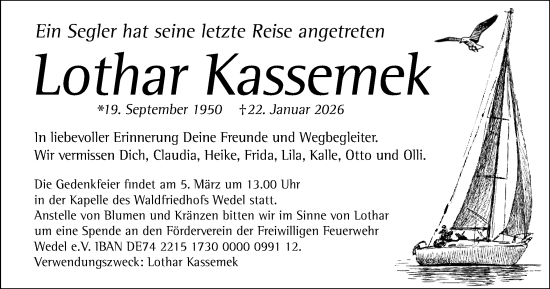 Ein Segler hat seine letzte Reise angetreten

Lothar Kassemek

*19. September 1950 †22. Januar 2026

In liebevoller Erinnerung Deine Freunde und Wegbegleiter.
Wir vermissen Dich, Claudia, Heike, Frida, Lila, Kalle, Otto und Olli.

Die Gedenkfeier findet am 5. März um 13.00 Uhr in der Kapelle des Waldfriedhofs Wedel statt.
Anstelle von Blumen und Kränzen bitten wir im Sinne von Lothar um eine Spende an den Förderverein der Freiwilligen Feuerwehr Wedel e.V. IBAN DE74 2215 1730 0000 0991 12.
Verwendungszweck: Lothar Kassemek